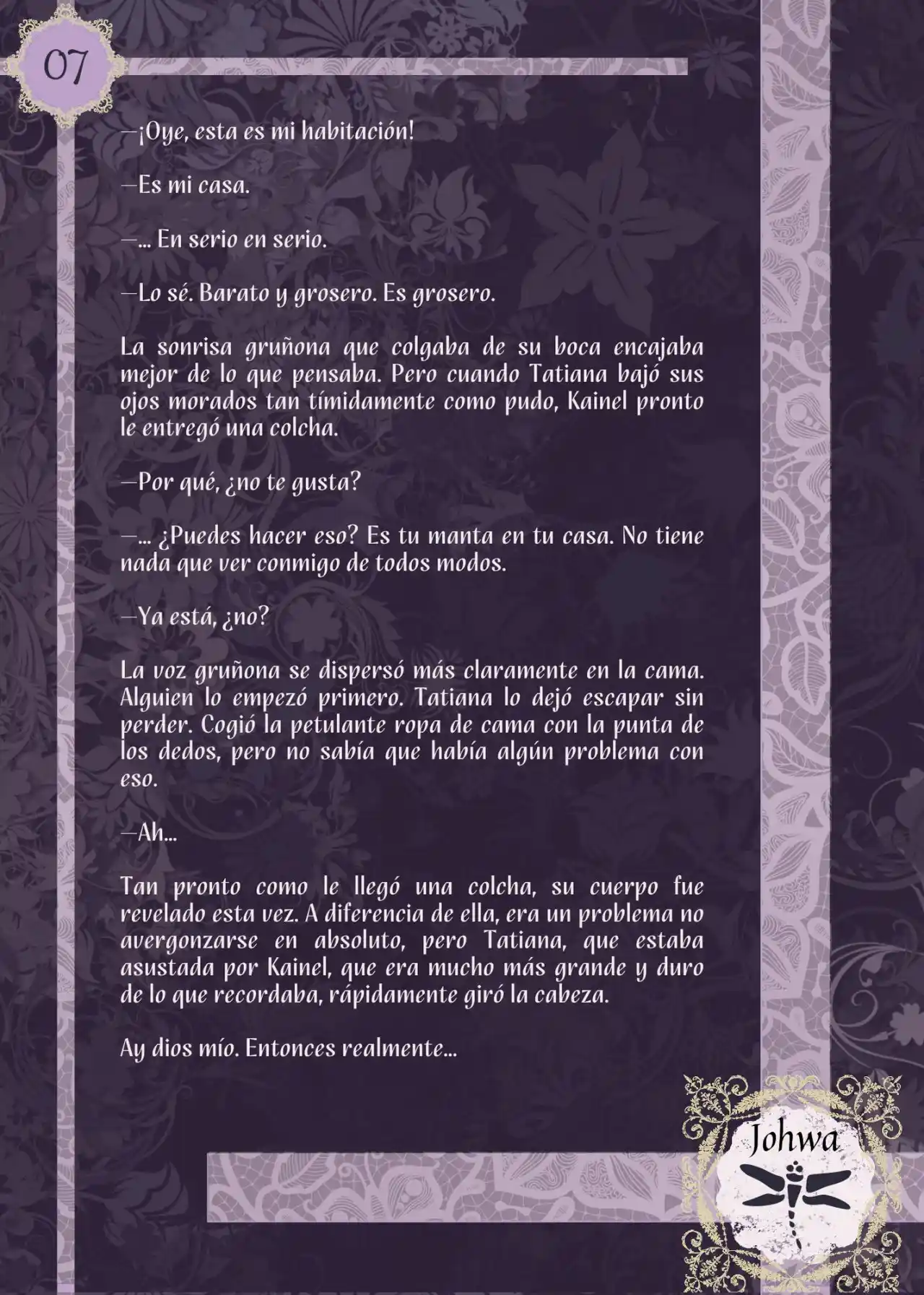 07

—¡Oye, esta es mi habitación!

—Es mi casa.

—... En serio en serio.

—Lo sé. Barato y grosero. Es grosero.

La sonrisa gruñona que colgaba de su boca encajaba mejor de lo que pensaba. Pero cuando Tatiana bajó sus ojos morados tan tímidamente como pudo, Kainel pronto le entregó una colcha.

—Por qué, ¿no te gusta?

—... ¿Puedes hacer eso? Es tu manta en tu casa. No tiene nada que ver conmigo de todos modos.

—Ya está, ¿no?

La voz gruñona se dispersó más claramente en la cama. Alguien lo empezó primero. Tatiana lo dejó escapar sin perder. Cogió la petulante ropa de cama con la punta de los dedos, pero no sabía que había algún problema con eso.

—Ah...

Tan pronto como le llegó una colcha, su cuerpo fue revelado esta vez. A diferencia de ella, era un problema no avergonzarse en absoluto, pero Tatiana, que estaba asustada por Kainel, que era mucho más grande y duro de lo que recordaba, rápidamente giró la cabeza.

Ay dios mío. Entonces realmente...

Johwa